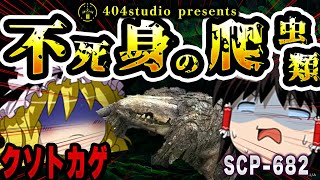 404studio presents

不死身の爬虫類

クソトカゲ

SCP-682